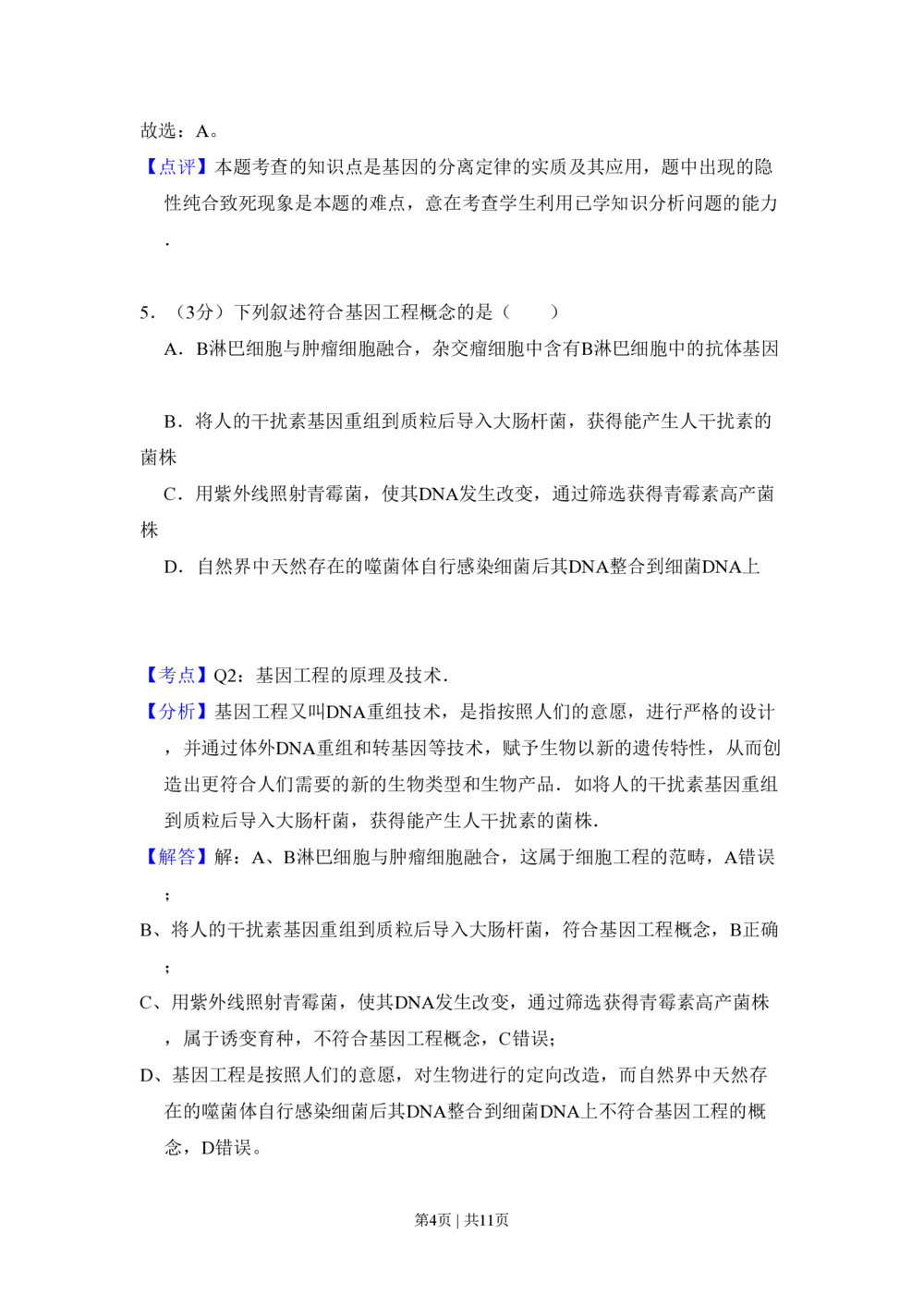 故选：A。

【点评】本题考查的知识点是基因的分离定律的实质及其应用，题中出现的隐性纯合致死现象是本题的难点，意在考查学生利用已学知识分析问题的能力.

5．（3分）下列叙述符合基因工程概念的是（　　）

A．B淋巴细胞与肿瘤细胞融合，杂交瘤细胞中含有B淋巴细胞中的抗体基因

B．将人的干扰素基因重组到质粒后导入大肠杆菌，获得能产生人干扰素的菌株

C．用紫外线照射青霉菌，使其DNA发生改变，通过筛选获得青霉素高产菌株

D．自然界中天然存在的噬菌体自行感染细菌后其DNA整合到细菌DNA上

【考点】Q2：基因工程的原理及技术.

【分析】基因工程又叫DNA重组技术，是指按照人们的意愿，进行严格的设计，并通过体外DNA重组和转基因等技术，赋予生物以新的遗传特性，从而创造出更符合人们需要的新的生物类型和生物产品．如将人的干扰素基因重组到质粒后导入大肠杆菌，获得能产生人干扰素的菌株.

【解答】解：A、B淋巴细胞与肿瘤细胞融合，这属于细胞工程的范畴，A错误；

B、将人的干扰素基因重组到质粒后导入大肠杆菌，符合基因工程概念，B正确；

C、用紫外线照射青霉菌，使其DNA发生改变，通过筛选获得青霉素高产菌株，属于诱变育种，不符合基因工程概念，C错误；

D、基因工程是按照人们的意愿，对生物进行的定向改造，而自然界中天然存在的噬菌体自行感染细菌后其DNA整合到细菌DNA上不符合基因工程的概念，D错误。

第4页 | 共11页